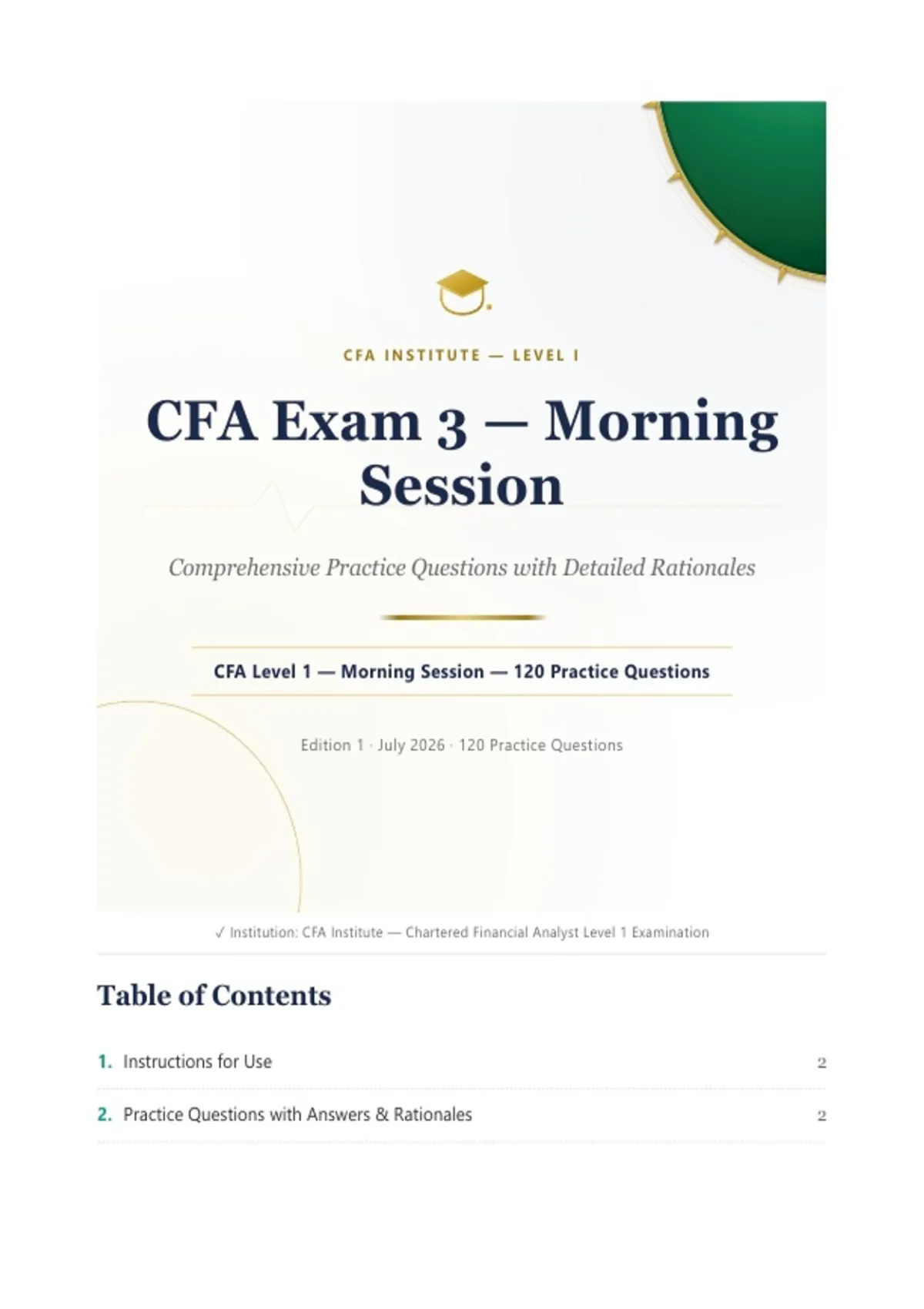 CFA INSTITUTE — LEVEL I

CFA Exam 3 — Morning Session

Comprehensive Practice Questions with Detailed Rationales

CFA Level 1 — Morning Session — 120 Practice Questions

Edition 1 · July 2026 · 120 Practice Questions

✓ Institution: CFA Institute — Chartered Financial Analyst Level 1 Examination

Table of Contents

1. Instructions for Use 2

2. Practice Questions with Answers & Rationales 2